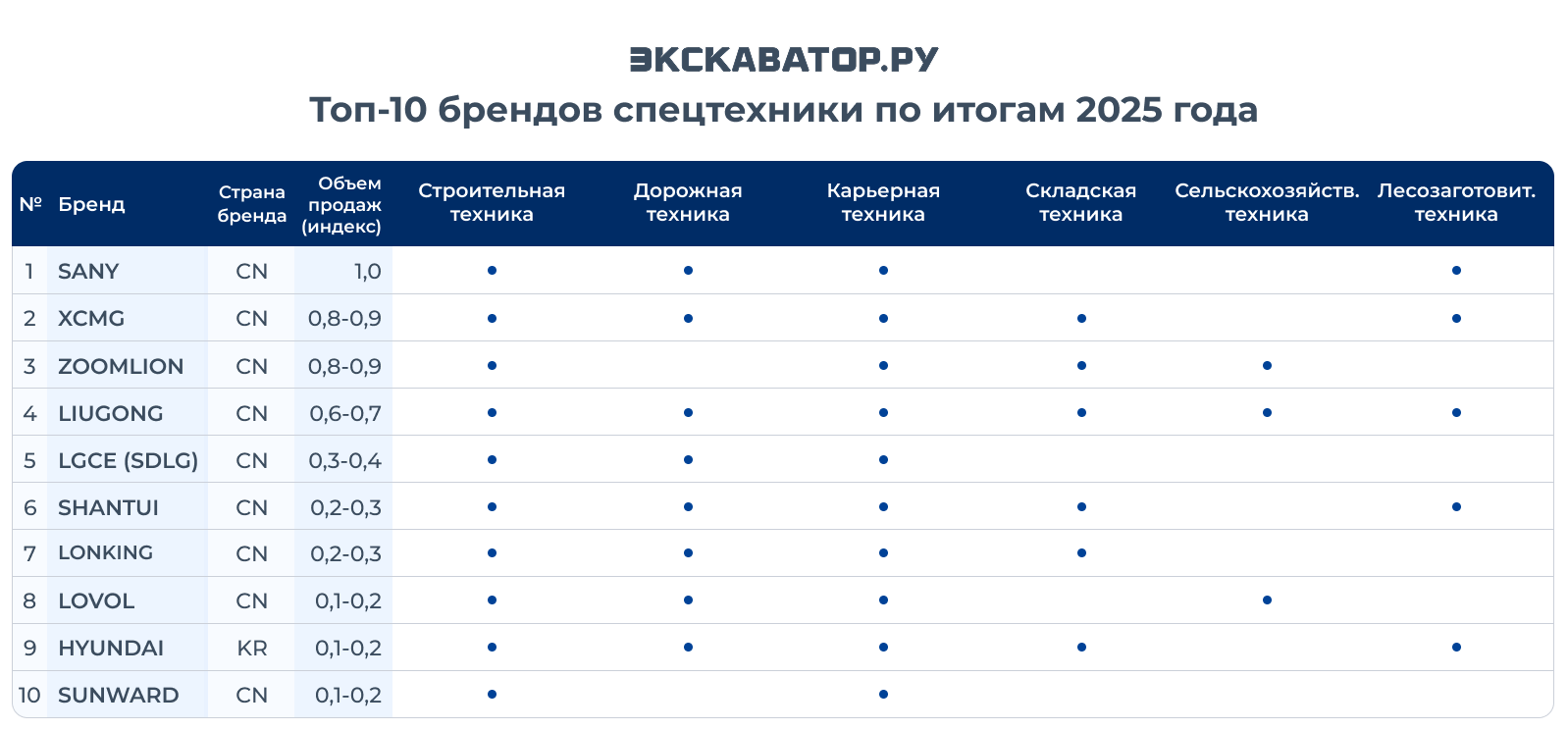 ЭКСКАВАТОР.РУ
Топ-10 брендов спецтехники по итогам 2025 года

| № | Бренд | Страна бренда | Объем продаж (индекс) | Строительная техника | Дорожная техника | Карьерная техника | Складская техника | Сельскохозяйств. техника | Лесозаготовит. техника |
|---|---|---|---|---|---|---|---|---|---|
| 1 | SANY | CN | 1,0 | • | • | • | | | • |
| 2 | XCMG | CN | 0,8-0,9 | • | • | • | • | | • |
| 3 | ZOOMLION | CN | 0,8-0,9 | • | | • | • | • | |
| 4 | LIUGONG | CN | 0,6-0,7 | • | • | • | • | • | • |
| 5 | LGCE (SDLG) | CN | 0,3-0,4 | • | • | • | | | |
| 6 | SHANTUI | CN | 0,2-0,3 | • | • | • | • | | • |
| 7 | LONKING | CN | 0,2-0,3 | • | • | • | • | | |
| 8 | LOVOL | CN | 0,1-0,2 | • | • | • | | • | |
| 9 | HYUNDAI | KR | 0,1-0,2 | • | • | • | • | | • |
| 10 | SUNWARD | CN | 0,1-0,2 | • | | • | | | |